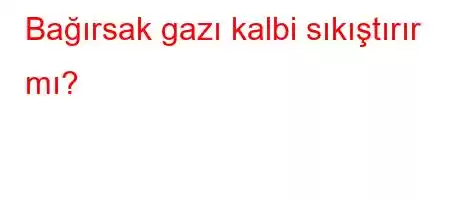 Bağırsak gazı kalbi sıkıştırır mı?